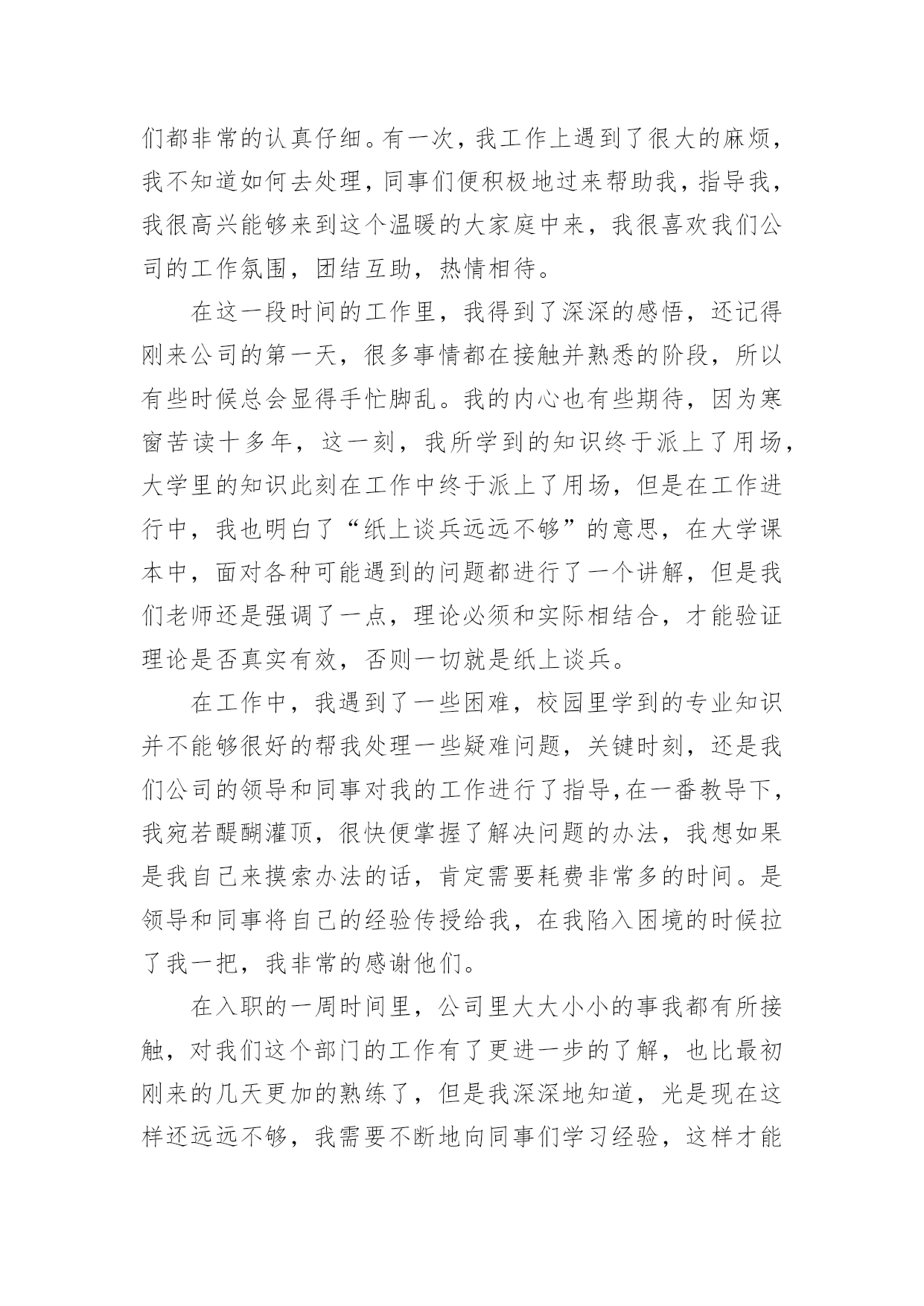 们都非常的认真仔细。有一次，我工作上遇到了很大的麻烦，我不知道如何去处理，同事们便积极地过来帮助我，指导我，我很高兴能够来到这个温暖的大家庭中来，我很喜欢我们公司的工作氛围，团结互助，热情相待。

在这一段时间的工作里，我得到了深深的感悟，还记得刚来公司的第一天，很多事情都在接触并熟悉的阶段，所以有些时候总会显得手忙脚乱。我的内心也有些期待，因为寒窗苦读十多年，这一刻，我所学到的知识终于派上了用场，大学里的知识此刻在工作中终于派上了用场，但是在工作进行中，我也明白了“纸上谈兵远远不够”的意思，在大学课本中，面对各种可能遇到的问题都进行了一个讲解，但是我们老师还是强调了一点，理论必须和实际相结合，才能验证理论是否真实有效，否则一切就是纸上谈兵。

在工作中，我遇到了一些困难，校园里学到的专业知识并不能够很好的帮我处理一些疑难问题，关键时刻，还是我们公司的领导和同事对我的工作进行了指导,在一番教导下，我宛若醍醐灌顶，很快便掌握了解决问题的办法，我想如果是我自己来摸索办法的话，肯定需要耗费非常多的时间。是领导和同事将自己的经验传授给我，在我陷入困境的时候拉了我一把，我非常的感谢他们。

在入职的一周时间里，公司里大大小小的事我都有所接触，对我们这个部门的工作有了更进一步的了解，也比最初刚来的几天更加的熟练了，但是我深深地知道，光是现在这样还远远不够，我需要不断地向同事们学习经验，这样才能